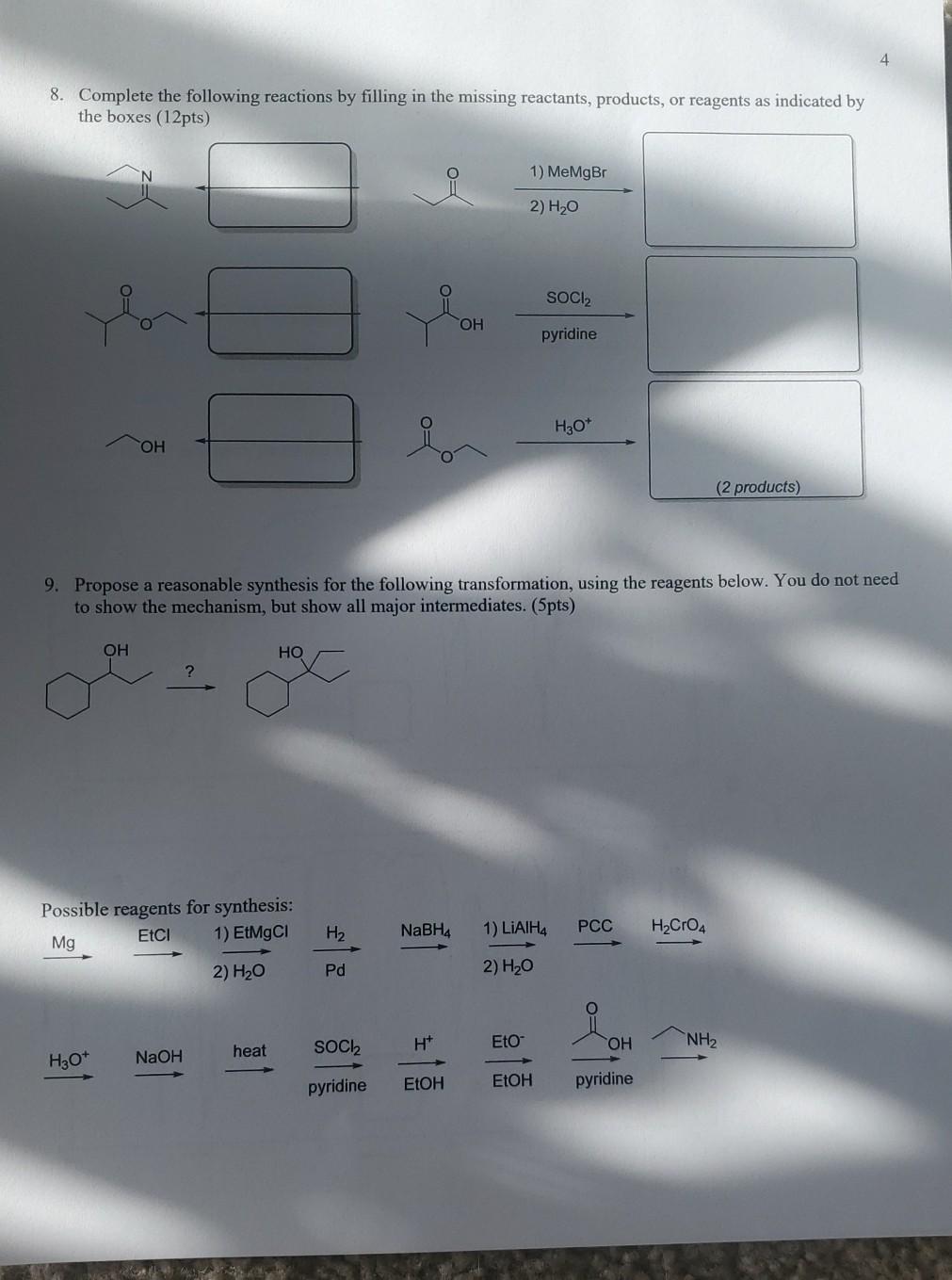 4

8. Complete the following reactions by filling in the missing reactants, products, or reagents as indicated by the boxes (12pts)

N

O

1) MeMgBr

2) $H_2O$

O

O

O

OH

$SOCl_2$

pyridine

OH

O

O

$H_3O^+$

(2 products)

9. Propose a reasonable synthesis for the following transformation, using the reagents below. You do not need to show the mechanism, but show all major intermediates. (5pts)

OH

?

HO

Possible reagents for synthesis:

Mg

EtCl

1) EtMgCl
2) $H_2O$

$H_2$
Pd

$NaBH_4$

1) $LiAlH_4$
2) $H_2O$

PCC

$H_2CrO_4$

$H_3O^+$

NaOH

heat

$SOCl_2$
pyridine

$H^+$
EtOH

$EtO^-$
EtOH

O
OH
pyridine

$NH_2$